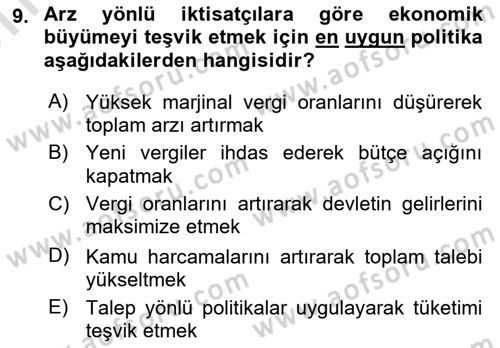 9. Arz yönlü iktisatçılara göre ekonomik büyümeyi teşvik etmek için en uygun politika aşağıdakilerden hangisidir?

A) Yüksek marjinal vergi oranlarını düşürerek toplam arzı artırmak
B) Yeni vergiler ihdas ederek bütçe açığını kapatmak
C) Vergi oranlarını artırarak devletin gelirlerini maksimize etmek
D) Kamu harcamalarını artırarak toplam talebi yükseltmek
E) Talep yönlü politikalar uygulayarak tüketimi teşvik etmek

www.aofsoru.com